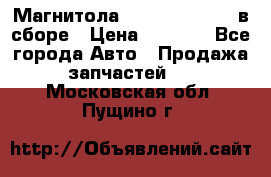 Магнитола в сборе Цена Все города Авто Продажа запчастей
Московская обл
Пущино г

http://Объявлений.сайт